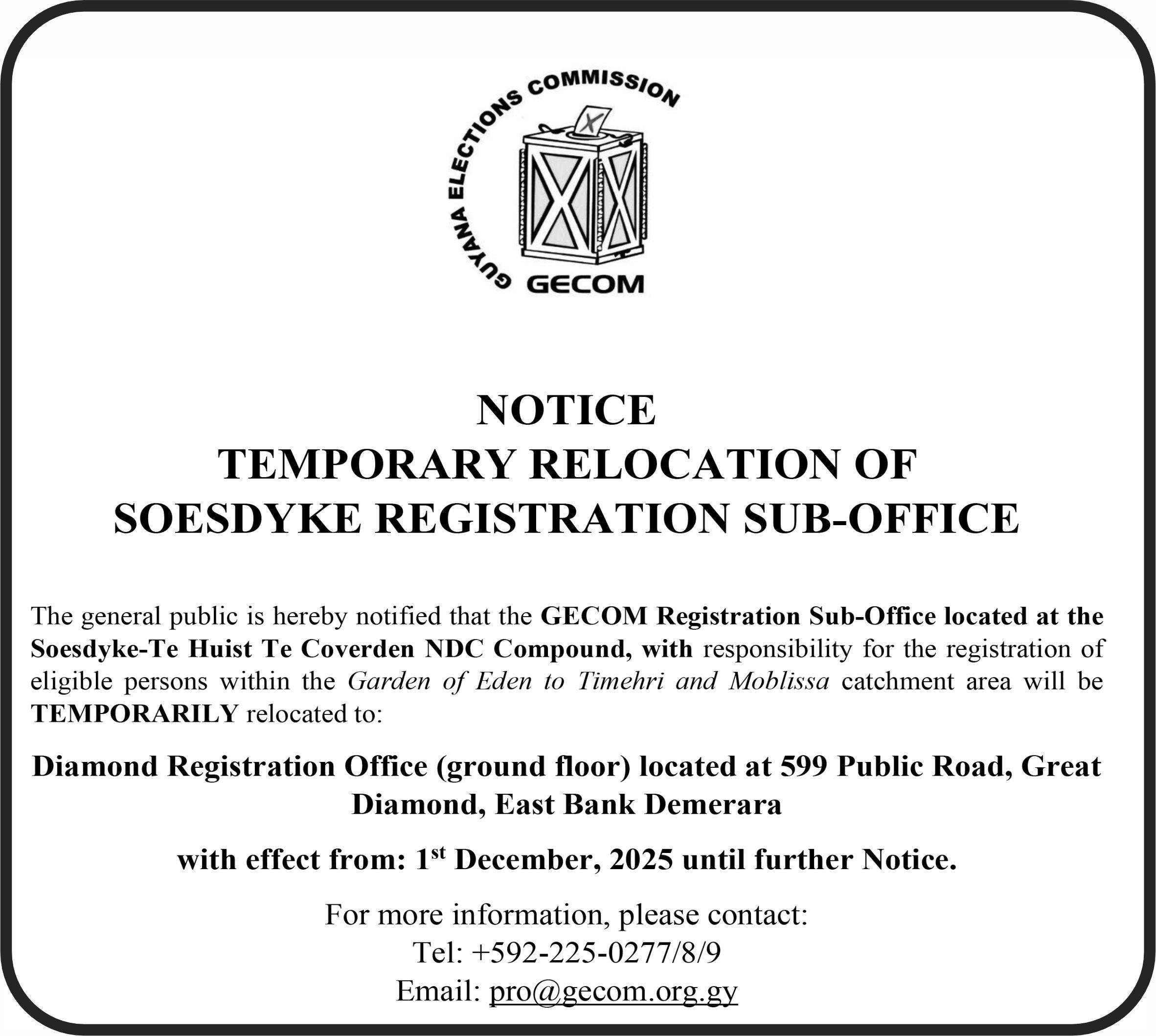 GUYANA ELECTIONS COMMISSION
GECOM

NOTICE
TEMPORARY RELOCATION OF
SOESDYKE REGISTRATION SUB-OFFICE

The general public is hereby notified that the GECOM Registration Sub-Office located at the Soesdyke-Te Huist Te Coverden NDC Compound, with responsibility for the registration of eligible persons within the Garden of Eden to Timehri and Moblissa catchment area will be TEMPORARILY relocated to:

Diamond Registration Office (ground floor) located at 599 Public Road, Great Diamond, East Bank Demerara

with effect from: 1$^{st}$ December, 2025 until further Notice.

For more information, please contact:
Tel: +592-225-0277/8/9
Email: pro@gecom.org.gy